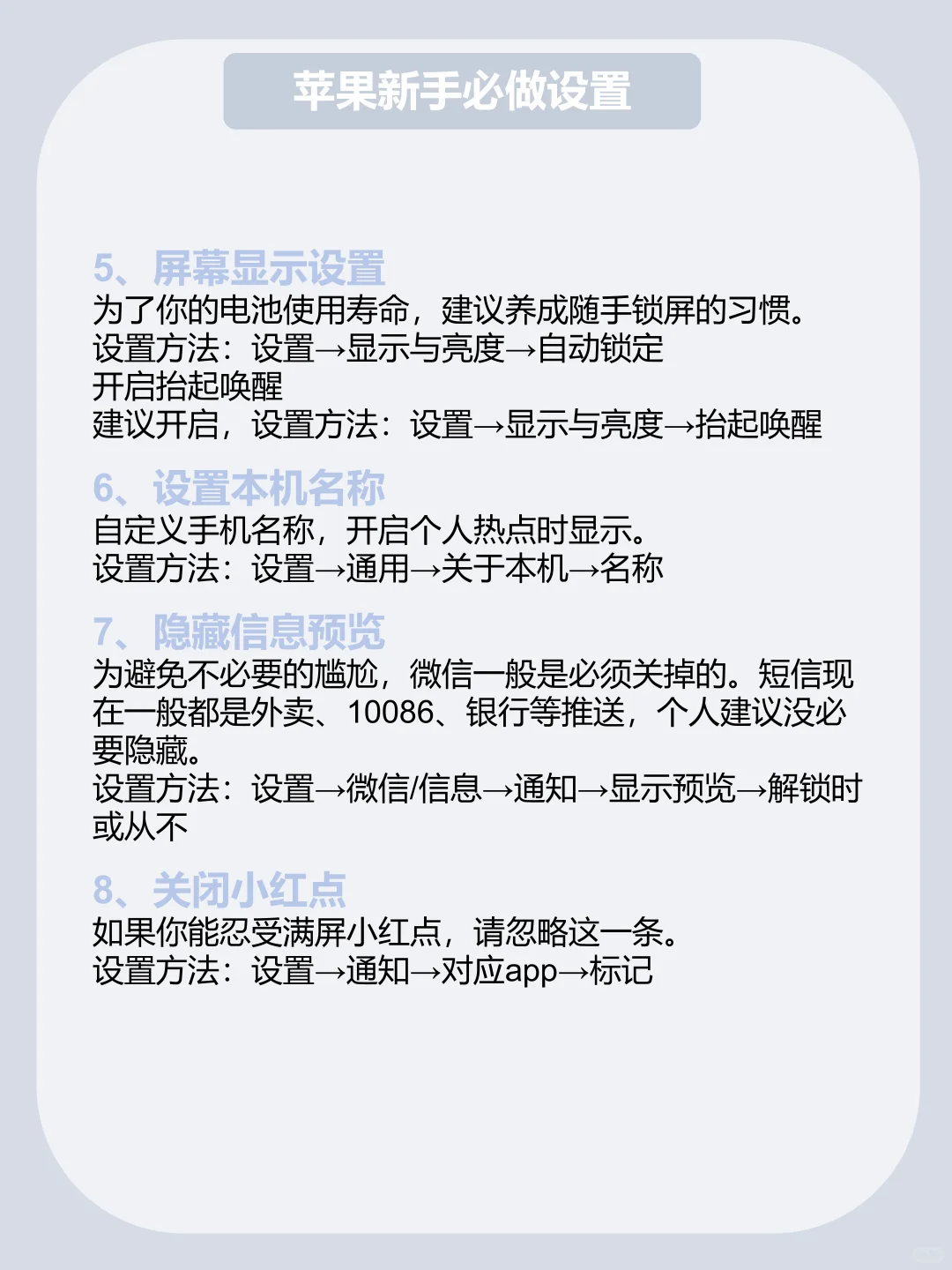 苹果新手必做设置

5、屏幕显示设置
为了你的电池使用寿命，建议养成随手锁屏的习惯。
设置方法：设置→显示与亮度→自动锁定
开启抬起唤醒
建议开启，设置方法：设置→显示与亮度→抬起唤醒

6、设置本机名称
自定义手机名称，开启个人热点时显示。
设置方法：设置→通用→关于本机→名称

7、隐藏信息预览
为避免不必要的尴尬，微信一般是必须关掉的。短信现在一般都是外卖、10086、银行等推送，个人建议没必要隐藏。
设置方法：设置→微信/信息→通知→显示预览→解锁时或从不

8、关闭小红点
如果你能忍受满屏小红点，请忽略这一条。
设置方法：设置→通知→对应app→标记